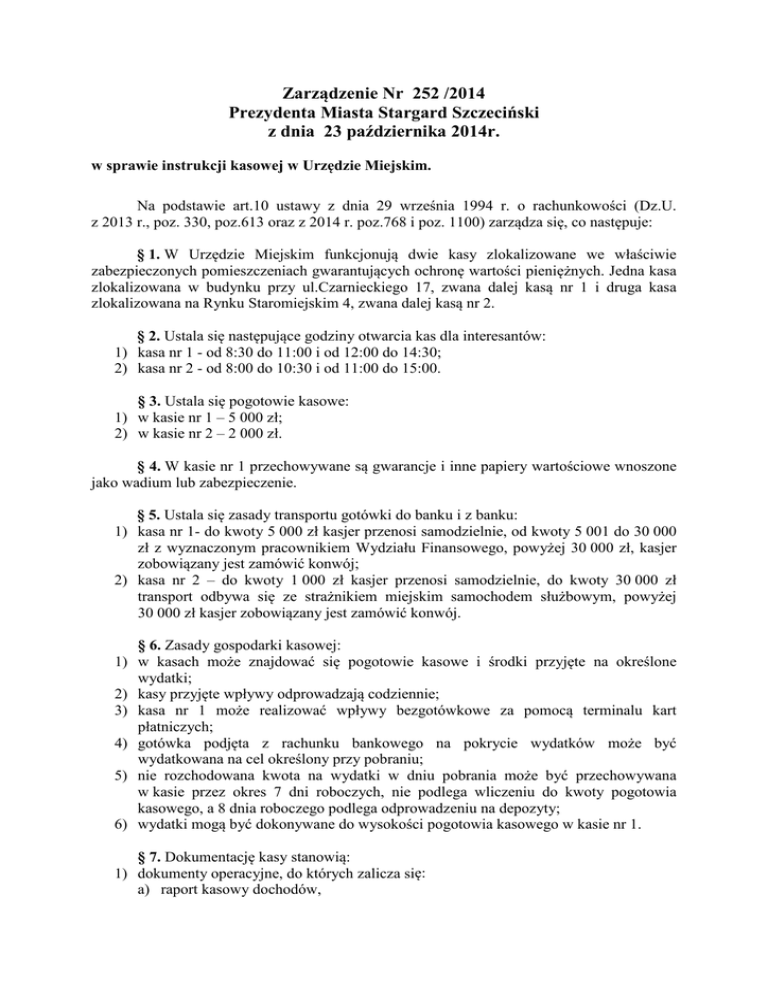 Zarządzenie Nr 252 /2014
Prezydenta Miasta Stargard Szczeciński
z dnia 23 października 2014r.

w sprawie instrukcji kasowej w Urzędzie Miejskim.

Na podstawie art.10 ustawy z dnia 29 września 1994 r. o rachunkowości (Dz.U. z 2013 r., poz. 330, poz.613 oraz z 2014 r. poz.768 i poz. 1100) zarządza się, co następuje:

§ 1. W Urzędzie Miejskim funkcjonują dwie kasy zlokalizowane we właściwie zabezpieczonych pomieszczeniach gwarantujących ochronę wartości pieniężnych. Jedna kasa zlokalizowana w budynku przy ul.Czarnieckiego 17, zwana dalej kasą nr 1 i druga kasa zlokalizowana na Rynku Staromiejskim 4, zwana dalej kasą nr 2.

§ 2. Ustala się następujące godziny otwarcia kas dla interesantów:
1) kasa nr 1 - od 8:30 do 11:00 i od 12:00 do 14:30;
2) kasa nr 2 - od 8:00 do 10:30 i od 11:00 do 15:00.

§ 3. Ustala się pogotowie kasowe:
1) w kasie nr 1 – 5 000 zł;
2) w kasie nr 2 – 2 000 zł.

§ 4. W kasie nr 1 przechowywane są gwarancje i inne papiery wartościowe wnoszone jako wadium lub zabezpieczenie.

§ 5. Ustala się zasady transportu gotówki do banku i z banku:
1) kasa nr 1- do kwoty 5 000 zł kasjer przenosi samodzielnie, od kwoty 5 001 do 30 000 zł z wyznaczonym pracownikiem Wydziału Finansowego, powyżej 30 000 zł, kasjer zobowiązany jest zamówić konwój;
2) kasa nr 2 – do kwoty 1 000 zł kasjer przenosi samodzielnie, do kwoty 30 000 zł transport odbywa się ze strażnikiem miejskim samochodem służbowym, powyżej 30 000 zł kasjer zobowiązany jest zamówić konwój.

§ 6. Zasady gospodarki kasowej:
1) w kasach może znajdować się pogotowie kasowe i środki przyjęte na określone wydatki;
2) kasy przyjęte wpływy odprowadzają codziennie;
3) kasa nr 1 może realizować wpływy bezgotówkowe za pomocą terminalu kart płatniczych;
4) gotówka podjęta z rachunku bankowego na pokrycie wydatków może być wydatkowana na cel określony przy pobraniu;
5) nie rozchodowana kwota na wydatki w dniu pobrania może być przechowywana w kasie przez okres 7 dni roboczych, nie podlega wliczeniu do kwoty pogotowia kasowego, a 8 dnia roboczego podlega odprowadzeniu na depozyty;
6) wydatki mogą być dokonywane do wysokości pogotowia kasowego w kasie nr 1.

§ 7. Dokumentację kasy stanowią:
1) dokumenty operacyjne, do których zalicza się:
a) raport kasowy dochodów,